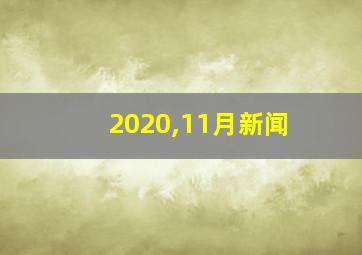 2020,11月新闻